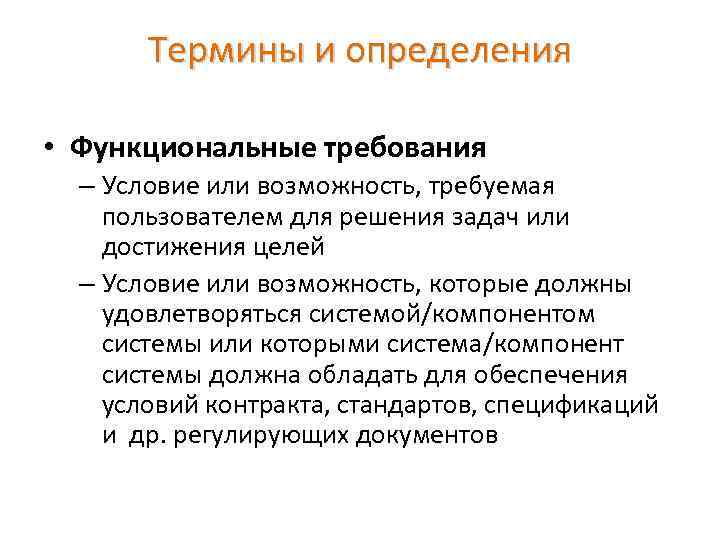 Термины и определения

• Функциональные требования
– Условие или возможность, требуемая пользователем для решения задач или достижения целей
– Условие или возможность, которые должны удовлетворяться системой/компонентом системы или которыми система/компонент системы должна обладать для обеспечения условий контракта, стандартов, спецификаций и др. регулирующих документов